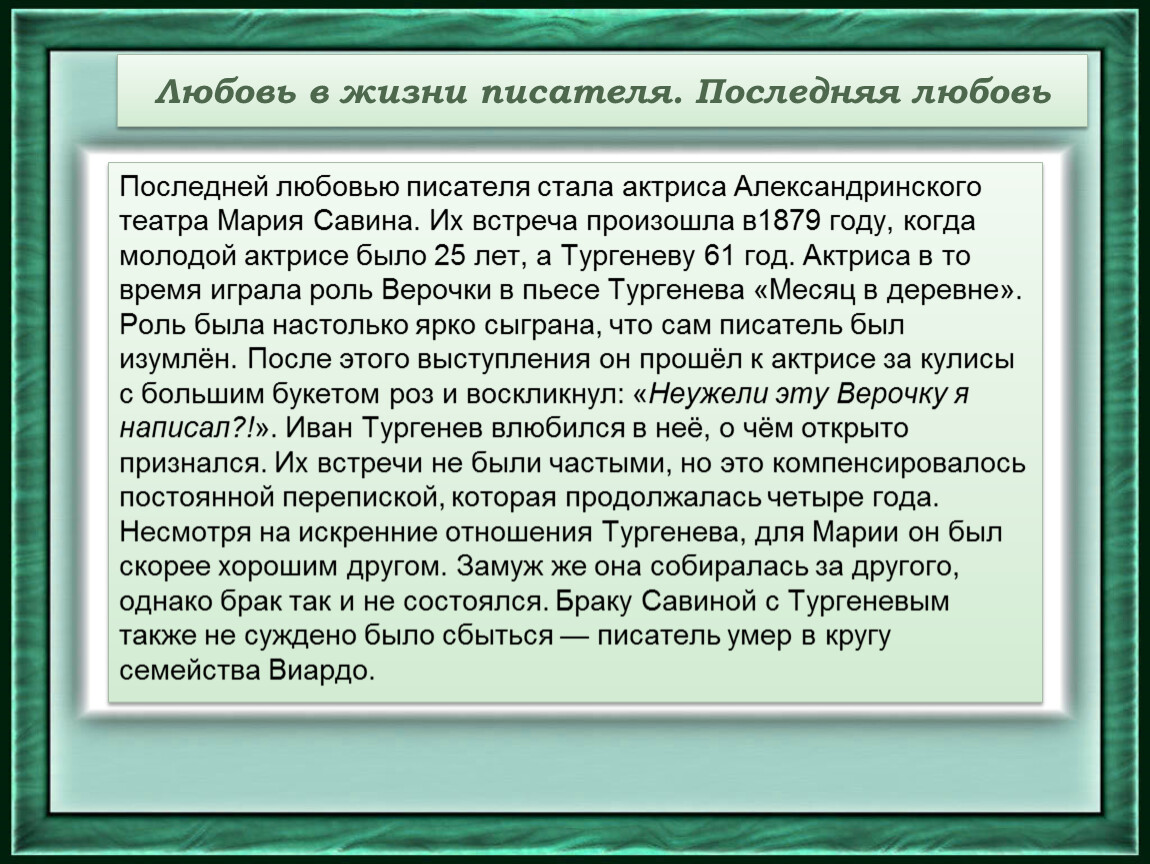 Любовь в жизни писателя. Последняя любовь

Последней любовью писателя стала актриса Александринского театра Мария Савина. Их встреча произошла в1879 году, когда молодой актрисе было 25 лет, а Тургеневу 61 год. Актриса в то время играла роль Верочки в пьесе Тургенева «Месяц в деревне». Роль была настолько ярко сыграна, что сам писатель был изумлён. После этого выступления он прошёл к актрисе за кулисы с большим букетом роз и воскликнул: «Неужели эту Верочку я написал?!». Иван Тургенев влюбился в неё, о чём открыто признался. Их встречи не были частыми, но это компенсировалось постоянной перепиской, которая продолжалась четыре года. Несмотря на искренние отношения Тургенева, для Марии он был скорее хорошим другом. Замуж же она собиралась за другого, однако брак так и не состоялся. Браку Савиной с Тургеневым также не суждено было сбыться — писатель умер в кругу семейства Виардо.